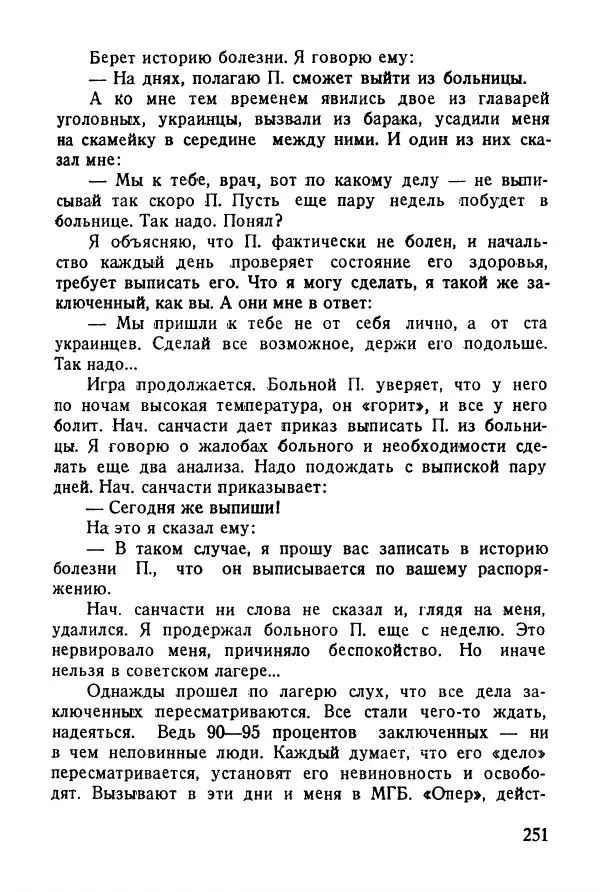 Берет историю болезни. Я говорю ему:

— На днях, полагаю П. сможет выйти из больницы.

А ко мне тем временем явились двое из главарей уголовных, украинцы, вызвали из барака, усадили меня на скамейку в середине между ними. И один из них сказал мне:

— Мы к тебе, врач, вот по какому делу — не выписывай так скоро П. Пусть еще пару недель побудет в больнице. Так надо. Понял?

Я объясняю, что П. фактически не болен, и начальство каждый день проверяет состояние его здоровья, требует выписать его. Что я могу сделать, я такой же заключенный, как вы. А они мне в ответ:

— Мы пришли к тебе не от себя лично, а от ста украинцев. Сделай все возможное, держи его подольше. Так надо...

Игра продолжается. Больной П. уверяет, что у него по ночам высокая температура, он «горит», и все у него болит. Нач. санчасти дает приказ выписать П. из больницы. Я говорю о жалобах больного и необходимости сделать еще два анализа. Надо подождать с выпиской пару дней. Нач. санчасти приказывает:

— Сегодня же выпиши!

На это я сказал ему:

— В таком случае, я прошу вас записать в историю болезни П., что он выписывается по вашему распоряжению.

Нач. санчасти ни слова не сказал и, глядя на меня, удалился. Я продержал больного П. еще с неделю. Это нервировало меня, причиняло беспокойство. Но иначе нельзя в советском лагере...

Однажды прошел по лагерю слух, что все дела заключенных пересматриваются. Все стали чего-то ждать, надеяться. Ведь 90—95 процентов заключенных — ни в чем неповинные люди. Каждый думает, что его «дело» пересматривается, установят его невиновность и освободят. Вызывают в эти дни и меня в МГБ. «Опер», дейст-

251